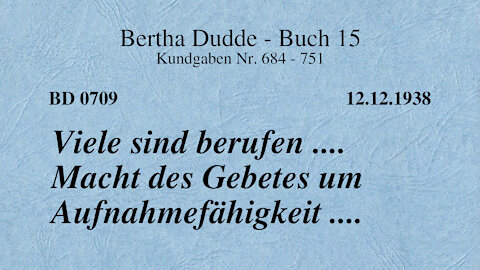 Bertha Dudde - Buch 15
Kundgaben Nr. 684 - 751

BD 0709

12.12.1938

Viele sind berufen .... Macht des Gebetes um Aufnahmefähigkeit ....